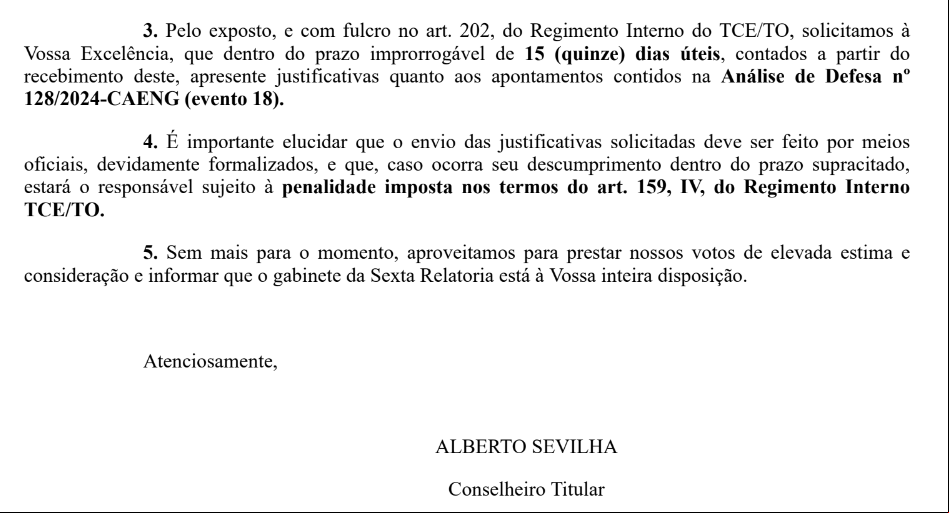 3. Pelo exposto, e com fulcro no art. 202, do Regimento Interno do TCE/TO, solicitamos à Vossa Excelência, que dentro do prazo improrrogável de 15 (quinze) dias úteis, contados a partir do recebimento deste, apresente justificativas quanto aos apontamentos contidos na Análise de Defesa nº 128/2024-CAENG (evento 18).

4. É importante elucidar que o envio das justificativas solicitadas deve ser feito por meios oficiais, devidamente formalizados, e que, caso ocorra seu descumprimento dentro do prazo supracitado, estará o responsável sujeito à penalidade imposta nos termos do art. 159, IV, do Regimento Interno TCE/TO.

5. Sem mais para o momento, aproveitamos para prestar nossos votos de elevada estima e consideração e informar que o gabinete da Sexta Relatoria está à Vossa inteira disposição.

Atenciosamente,

ALBERTO SEVILHA

Conselheiro Titular